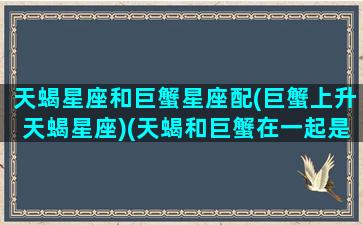 天蝎星座和巨蟹星座配(巨蟹上升天蝎星座)(天蝎和巨蟹在一起是